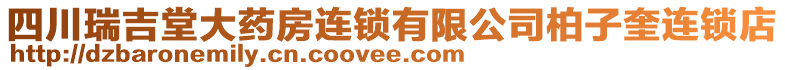 四川瑞吉堂大药房连锁有限公司柏子奎连锁店
http://dzbaronemily.cn.coovee.com